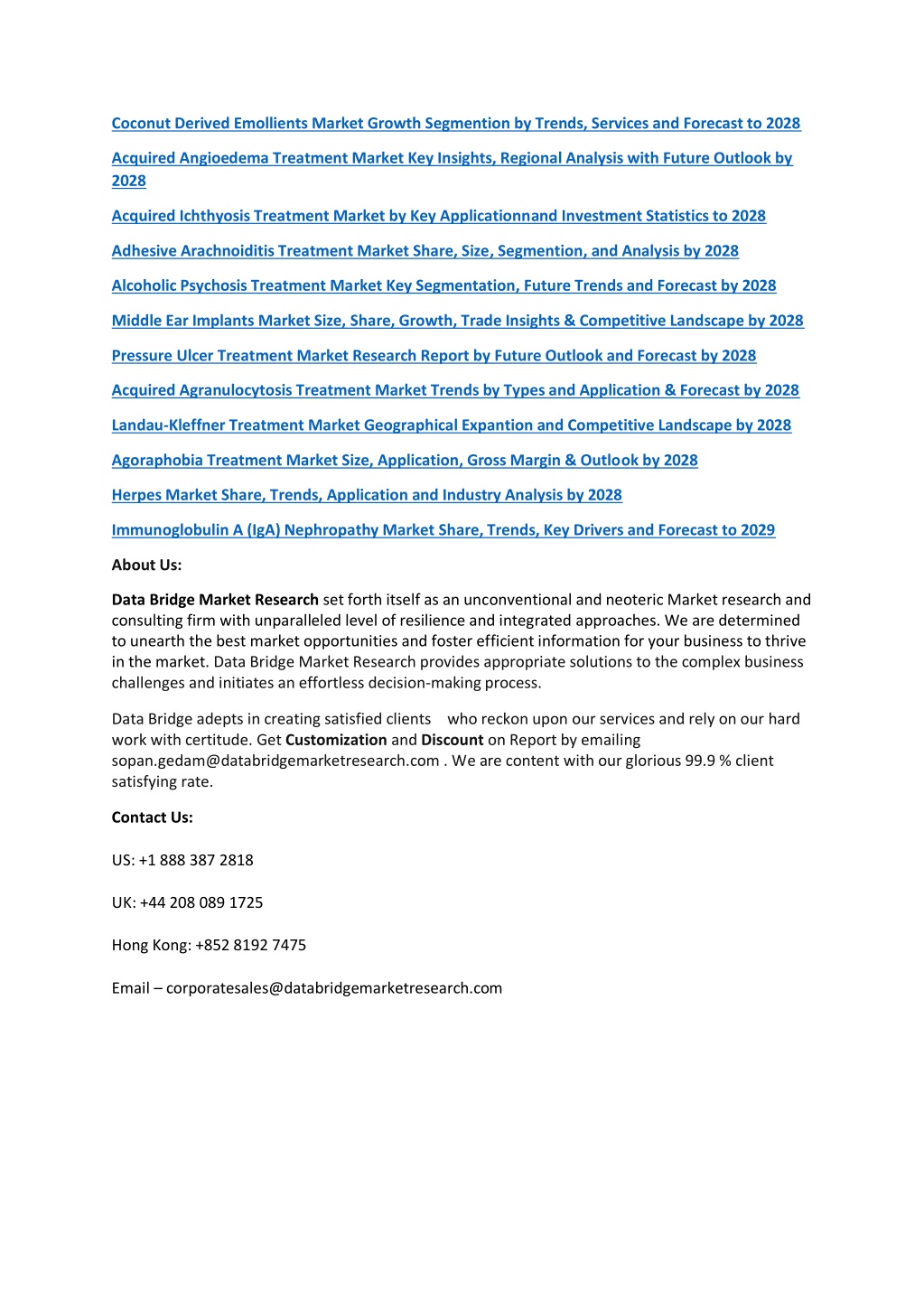 Coconut Derived Emollients Market Growth Segmention by Trends, Services and Forecast to 2028

Acquired Angioedema Treatment Market Key Insights, Regional Analysis with Future Outlook by 2028

Acquired Ichthyosis Treatment Market by Key Applicationnand Investment Statistics to 2028

Adhesive Arachnoiditis Treatment Market Share, Size, Segmention, and Analysis by 2028

Alcoholic Psychosis Treatment Market Key Segmentation, Future Trends and Forecast by 2028

Middle Ear Implants Market Size, Share, Growth, Trade Insights & Competitive Landscape by 2028

Pressure Ulcer Treatment Market Research Report by Future Outlook and Forecast by 2028

Acquired Agranulocytosis Treatment Market Trends by Types and Application & Forecast by 2028

Landau-Kleffner Treatment Market Geographical Expantion and Competitive Landscape by 2028

Agoraphobia Treatment Market Size, Application, Gross Margin & Outlook by 2028

Herpes Market Share, Trends, Application and Industry Analysis by 2028

Immunoglobulin A (IgA) Nephropathy Market Share, Trends, Key Drivers and Forecast to 2029

About Us:

Data Bridge Market Research set forth itself as an unconventional and neoteric Market research and consulting firm with unparalleled level of resilience and integrated approaches. We are determined to unearth the best market opportunities and foster efficient information for your business to thrive in the market. Data Bridge Market Research provides appropriate solutions to the complex business challenges and initiates an effortless decision-making process.

Data Bridge adepts in creating satisfied clients who reckon upon our services and rely on our hard work with certitude. Get Customization and Discount on Report by emailing sopan.gedam@databridgemarketresearch.com . We are content with our glorious 99.9 % client satisfying rate.

Contact Us:

US: +1 888 387 2818

UK: +44 208 089 1725

Hong Kong: +852 8192 7475

Email – corporatesales@databridgemarketresearch.com